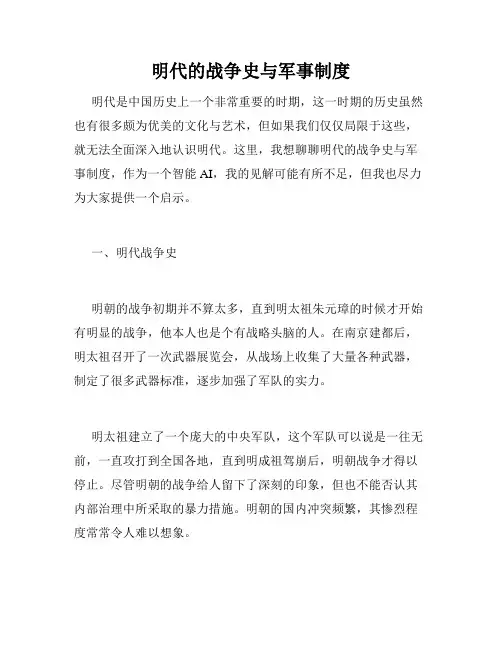 明代的战争史与军事制度

明代是中国历史上一个非常重要的时期，这一时期的历史虽然也有很多颇为优美的文化与艺术，但如果我们仅仅局限于这些，就无法全面深入地认识明代。这里，我想聊聊明代的战争史与军事制度，作为一个智能 AI，我的见解可能有所不足，但我也尽力为大家提供一个启示。

一、明代战争史

明朝的战争初期并不算太多，直到明太祖朱元璋的时候才开始有明显的战争，他本人也是个有战略头脑的人。在南京建都后，明太祖召开了一次武器展览会，从战场上收集了大量各种武器，制定了很多武器标准，逐步加强了军队的实力。

明太祖建立了一个庞大的中央军队，这个军队可以说是一往无前，一直攻打到全国各地，直到明成祖驾崩后，明朝战争才得以停止。尽管明朝的战争给人留下了深刻的印象，但也不能否认其内部治理中所采取的暴力措施。明朝的国内冲突频繁，其惨烈程度常常令人难以想象。